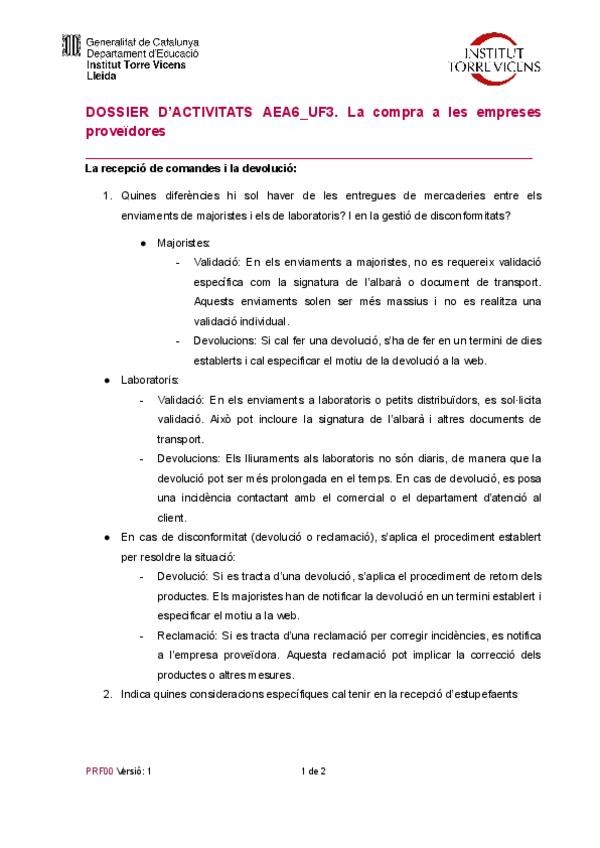 Generalitat de Catalunya
Departament d'Educació
Institut Torre Vicens
Lleida

INSTITUT TORRE VICENS

DOSSIER D'ACTIVITATS AEA6_UF3. La compra a les empreses proveïdores

La recepció de comandes i la devolució:

1. Quines diferències hi sol haver de les entregues de mercaderies entre els enviaments de majoristes i els de laboratoris? I en la gestió de disconformitats?

● Majoristes:
- Validació: En els enviaments a majoristes, no es requereix validació específica com la signatura de l'albarà o document de transport. Aquests enviaments solen ser més massius i no es realitza una validació individual.
- Devolucions: Si cal fer una devolució, s'ha de fer en un termini de dies establerts i cal especificar el motiu de la devolució a la web.

● Laboratoris:
- Validació: En els enviaments a laboratoris o petits distribuïdors, es sol·licita validació. Això pot incloure la signatura de l'albarà i altres documents de transport.
- Devolucions: Els lliuraments als laboratoris no són diaris, de manera que la devolució pot ser més prolongada en el temps. En cas de devolució, es posa una incidència contactant amb el comercial o el departament d'atenció al client.

● En cas de disconformitat (devolució o reclamació), s'aplica el procediment establert per resoldre la situació:
- Devolució: Si es tracta d'una devolució, s'aplica el procediment de retorn dels productes. Els majoristes han de notificar la devolució en un termini establert i especificar el motiu a la web.
- Reclamació: Si es tracta d'una reclamació per corregir incidències, es notifica a l'empresa proveïdora. Aquesta reclamació pot implicar la correcció dels productes o altres mesures.

2. Indica quines consideracions específiques cal tenir en la recepció d'estupefaents

PRF00 Versió: 1 1 de 2